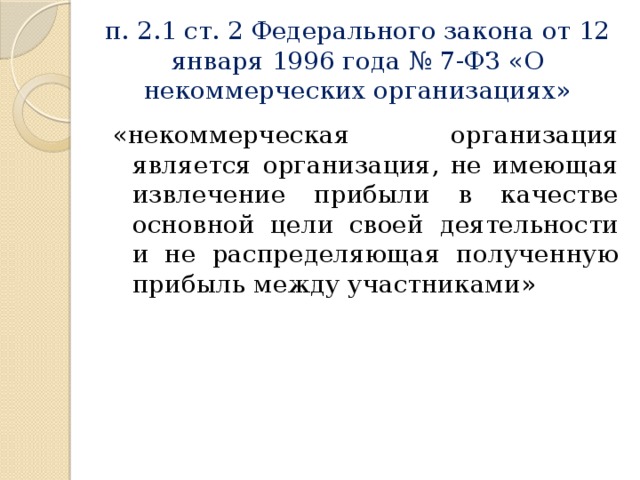 п. 2.1 ст. 2 Федерального закона от 12 января 1996 года № 7-ФЗ «О некоммерческих организациях»

«некоммерческая организация является организация, не имеющая извлечение прибыли в качестве основной цели своей деятельности и не распределяющая полученную прибыль между участниками»